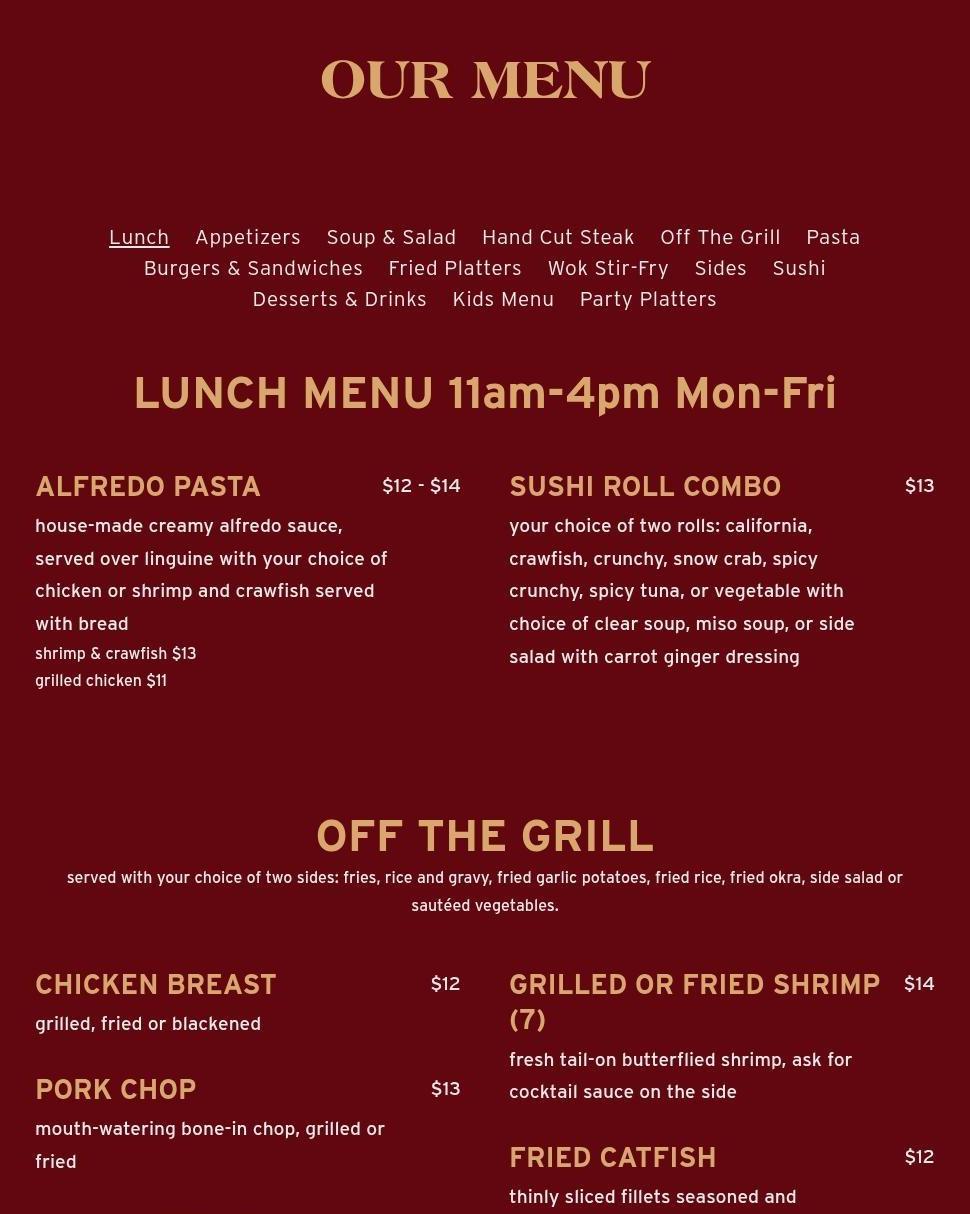 OUR MENU

Lunch Appetizers Soup & Salad Hand Cut Steak Off The Grill Pasta Burgers & Sandwiches Fried Platters Wok Stir-Fry Sides Sushi Desserts & Drinks Kids Menu Party Platters

LUNCH MENU 11am-4pm Mon-Fri

ALFREDO PASTA $12 - $14

house-made creamy alfredo sauce, served over linguine with your choice of chicken or shrimp and crawfish served with bread

shrimp & crawfish $13
grilled chicken $11

SUSHI ROLL COMBO $13

your choice of two rolls: california, crawfish, crunchy, snow crab, spicy crunchy, spicy tuna, or vegetable with choice of clear soup, miso soup, or side salad with carrot ginger dressing

OFF THE GRILL

served with your choice of two sides: fries, rice and gravy, fried garlic potatoes, fried rice, fried okra, side salad or sautéed vegetables.

CHICKEN BREAST $12

grilled, fried or blackened

PORK CHOP $13

mouth-watering bone-in chop, grilled or fried

GRILLED OR FRIED SHRIMP (7) $14

fresh tail-on butterflied shrimp, ask for cocktail sauce on the side

FRIED CATFISH $12

thinly sliced fillets seasoned and